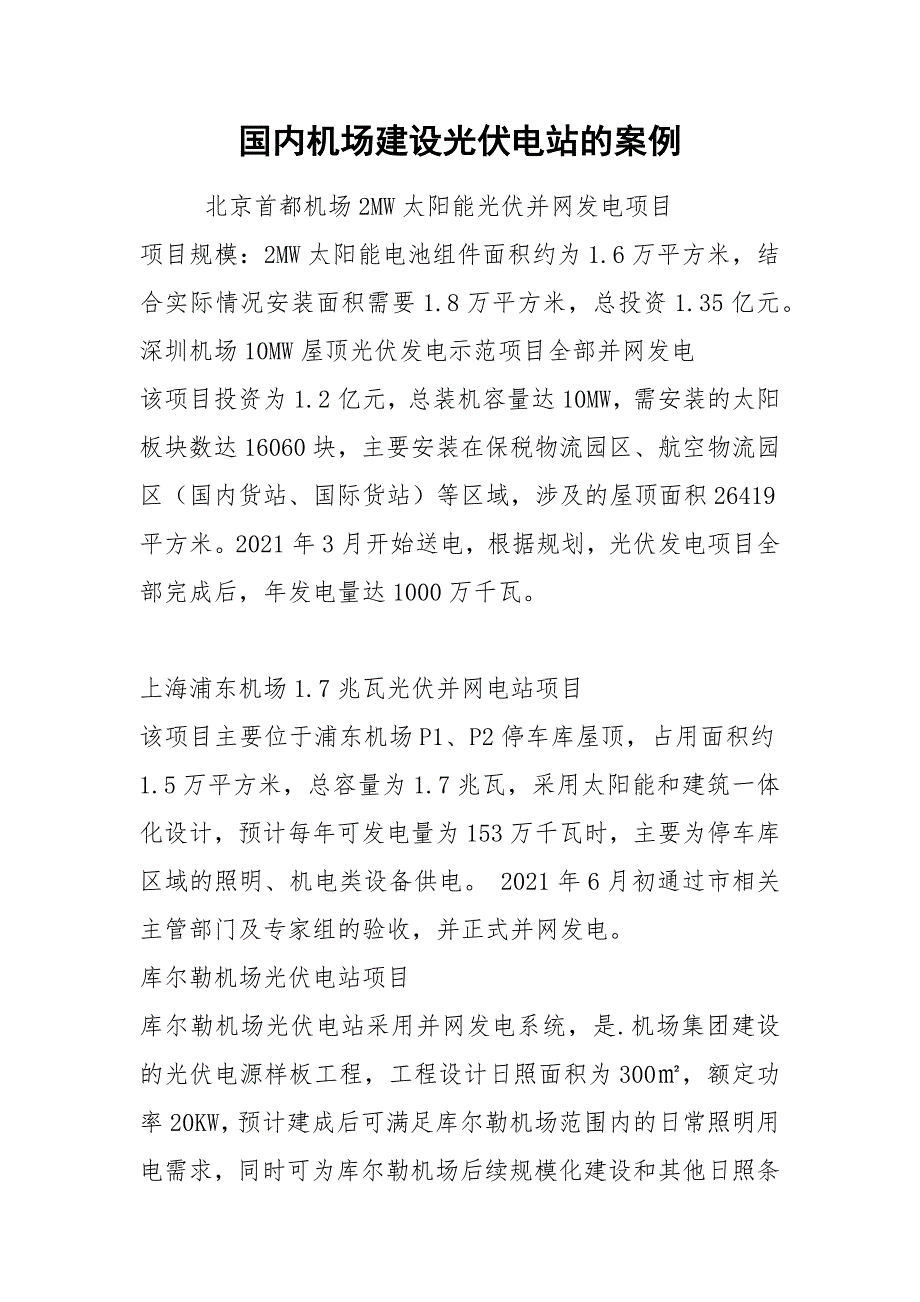 国内机场建设光伏电站的案例

北京首都机场2MW太阳能光伏并网发电项目

项目规模：2MW太阳能电池组件面积约为1.6万平方米，结合实际情况安装面积需要1.8万平方米，总投资1.35亿元。

深圳机场10MW屋顶光伏发电示范项目全部并网发电

该项目投资为1.2亿元，总装机容量达10MW，需安装的太阳板块数达16060块，主要安装在保税物流园区、航空物流园区（国内货站、国际货站）等区域，涉及的屋顶面积26419平方米。2021年3月开始送电，根据规划，光伏发电项目全部完成后，年发电量达1000万千瓦。

上海浦东机场1.7兆瓦光伏并网电站项目

该项目主要位于浦东机场P1、P2停车库屋顶，占用面积约1.5万平方米，总容量为1.7兆瓦，采用太阳能和建筑一体化设计，预计每年可发电量为153万千瓦时，主要为停车库区域的照明、机电类设备供电。 2021年6月初通过市相关主管部门及专家组的验收，并正式并网发电。

库尔勒机场光伏电站项目

库尔勒机场光伏电站采用并网发电系统，是.机场集团建设的光伏电源样板工程，工程设计日照面积为300㎡，额定功率20KW，预计建成后可满足库尔勒机场范围内的日常照明用电需求，同时可为库尔勒机场后续规模化建设和其他日照条